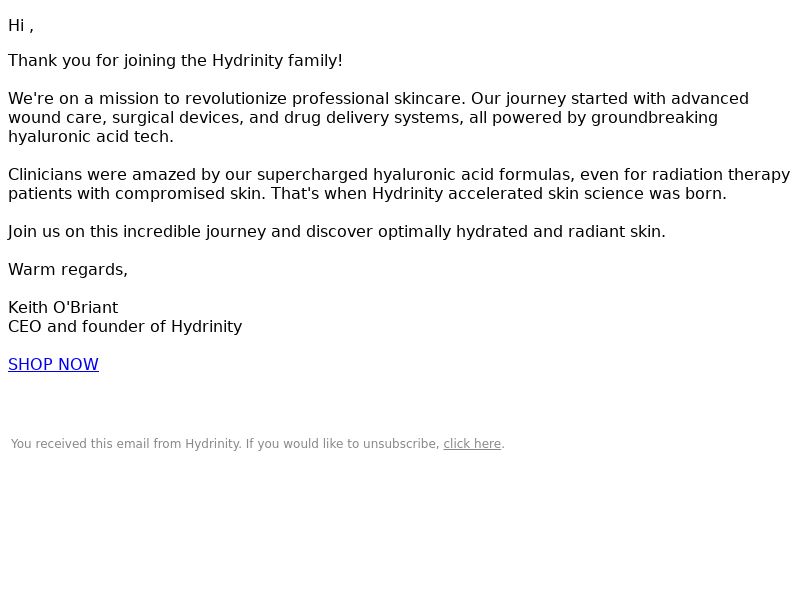 Hi ,

Thank you for joining the Hydrinity family!

We're on a mission to revolutionize professional skincare. Our journey started with advanced wound care, surgical devices, and drug delivery systems, all powered by groundbreaking hyaluronic acid tech.

Clinicians were amazed by our supercharged hyaluronic acid formulas, even for radiation therapy patients with compromised skin. That's when Hydrinity accelerated skin science was born.

Join us on this incredible journey and discover optimally hydrated and radiant skin.

Warm regards,

Keith O'Briant
CEO and founder of Hydrinity

SHOP NOW

You received this email from Hydrinity. If you would like to unsubscribe, click here.